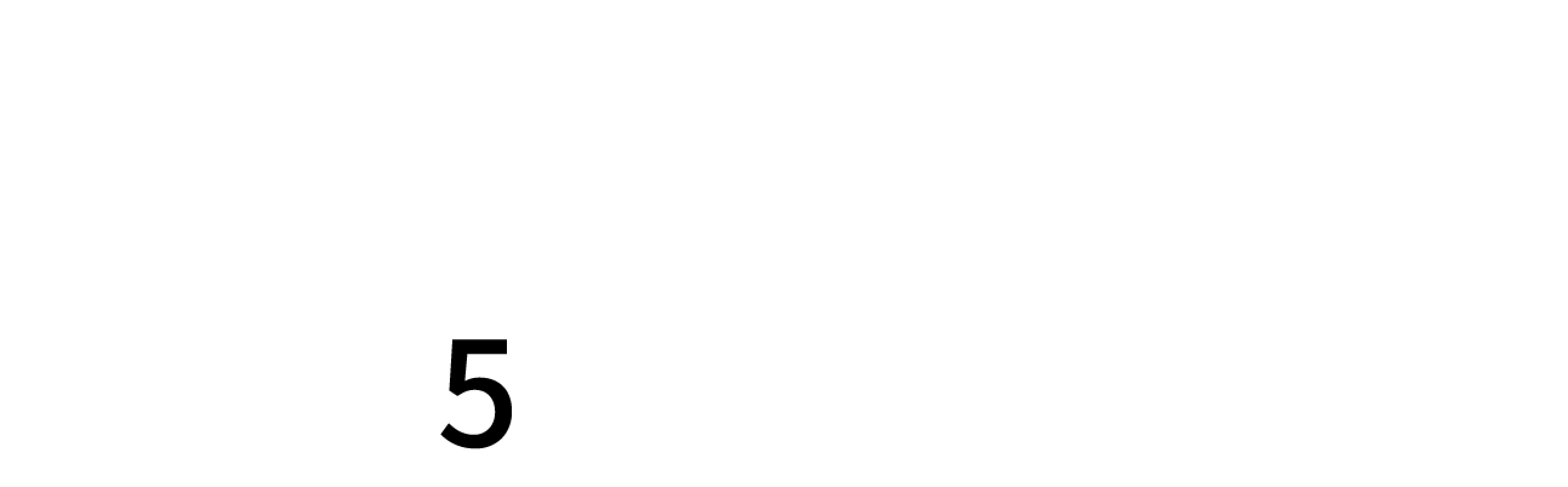 5